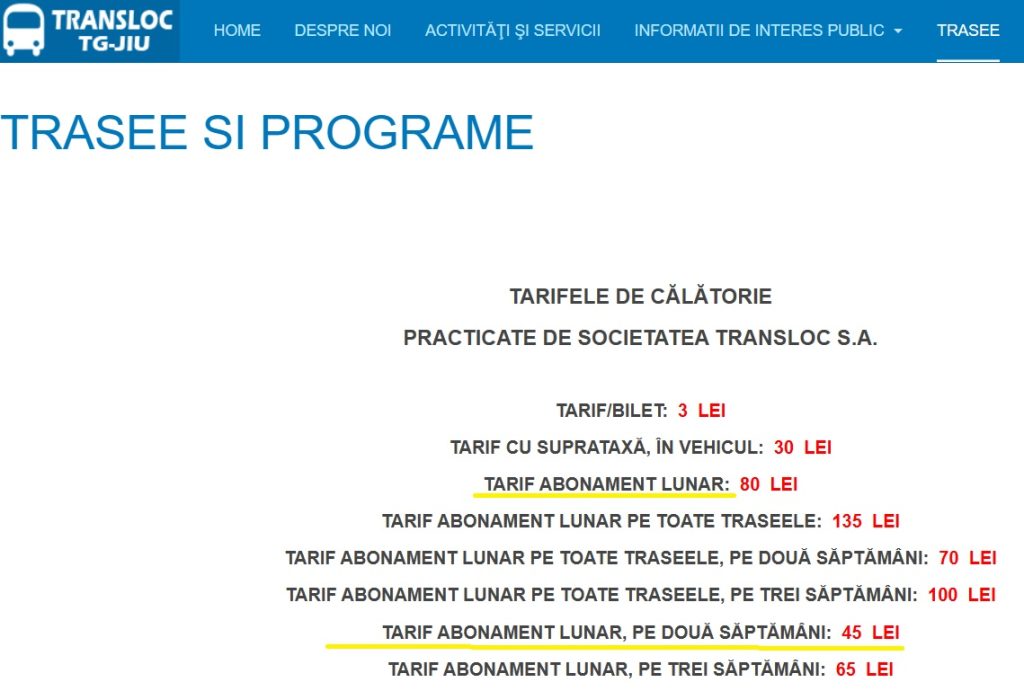 TRANSLOC
TG-JIU

HOME DESPRE NOI ACTIVITĂŢI ŞI SERVICII INFORMATII DE INTERES PUBLIC TRASEE

TRASEE SI PROGRAME

TARIFELE DE CĂLĂTORIE

PRACTICATE DE SOCIETATEA TRANSLOC S.A.

TARIF/BILET: 3 LEI

TARIF CU SUPRATAXĂ, ÎN VEHICUL: 30 LEI

TARIF ABONAMENT LUNAR: 80 LEI

TARIF ABONAMENT LUNAR PE TOATE TRASEELE: 135 LEI

TARIF ABONAMENT LUNAR PE TOATE TRASEELE, PE DOUĂ SĂPTĂMÂNI: 70 LEI

TARIF ABONAMENT LUNAR PE TOATE TRASEELE, PE TREI SĂPTĂMÂNI: 100 LEI

TARIF ABONAMENT LUNAR, PE DOUĂ SĂPTĂMÂNI: 45 LEI

TARIF ABONAMENT LUNAR, PE TREI SĂPTĂMÂNI: 65 LEI